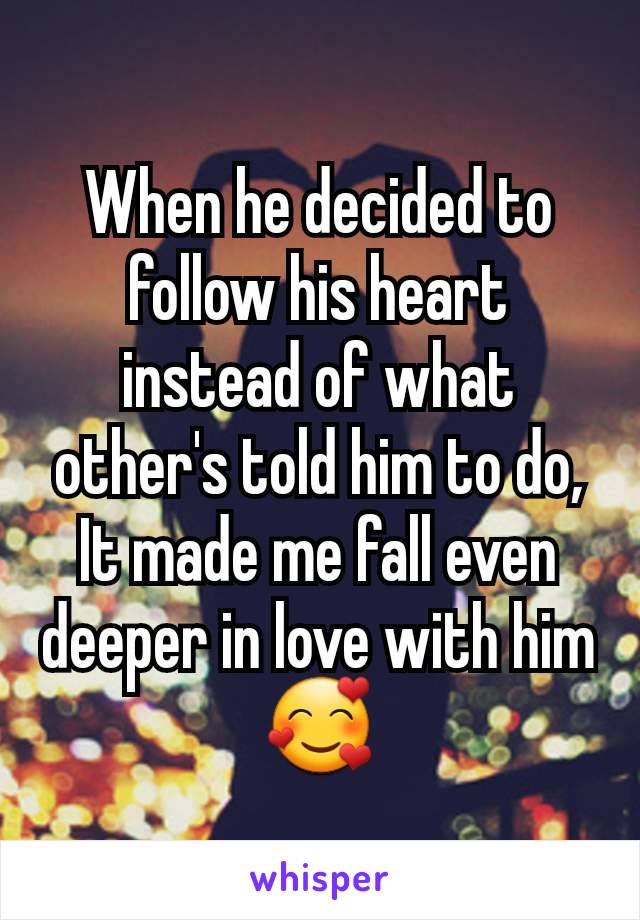 When he decided to follow his heart instead of what other's told him to do, It made me fall even deeper in love with him 🥰

whisper